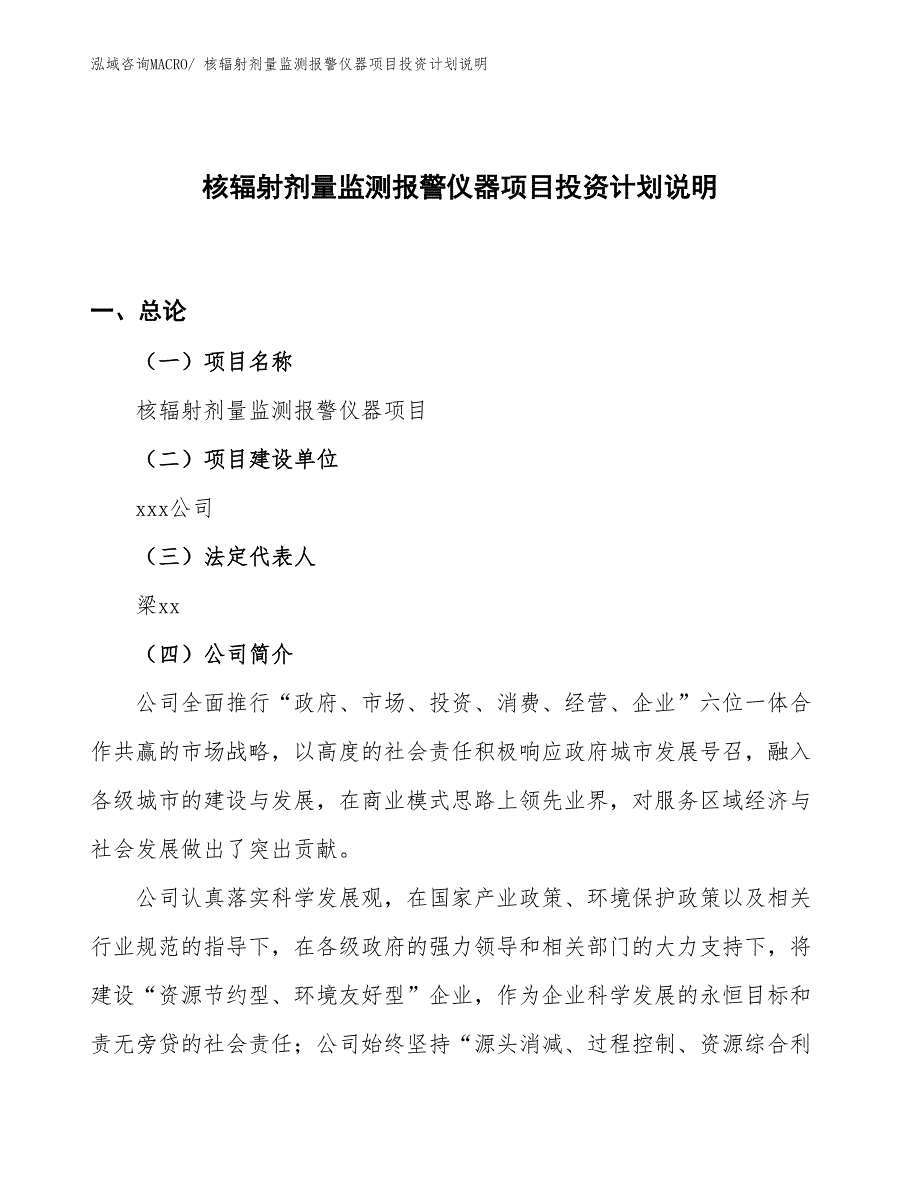 泓域咨询MACRO/ 核辐射剂量监测报警仪器项目投资计划说明

核辐射剂量监测报警仪器项目投资计划说明

一、总论

（一）项目名称

核辐射剂量监测报警仪器项目

（二）项目建设单位

xxx公司

（三）法定代表人

梁xx

（四）公司简介

公司全面推行“政府、市场、投资、消费、经营、企业”六位一体合作共赢的市场战略，以高度的社会责任积极响应政府城市发展号召，融入各级城市的建设与发展，在商业模式思路上领先业界，对服务区域经济与社会发展做出了突出贡献。

公司认真落实科学发展观，在国家产业政策、环境保护政策以及相关行业规范的指导下，在各级政府的强力领导和相关部门的大力支持下，将建设“资源节约型、环境友好型”企业，作为企业科学发展的永恒目标和责无旁贷的社会责任；公司始终坚持“源头消减、过程控制、资源综合利